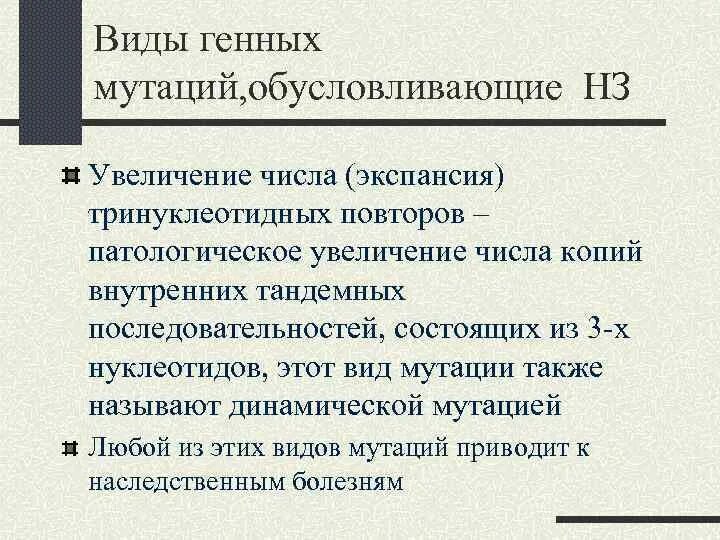 Виды генных мутаций,обусловливающие НЗ

Увеличение числа (экспансия) тринуклеотидных повторов – патологическое увеличение числа копий внутренних тандемных последовательностей, состоящих из 3-х нуклеотидов, этот вид мутации также называют динамической мутацией

Любой из этих видов мутаций приводит к наследственным болезням